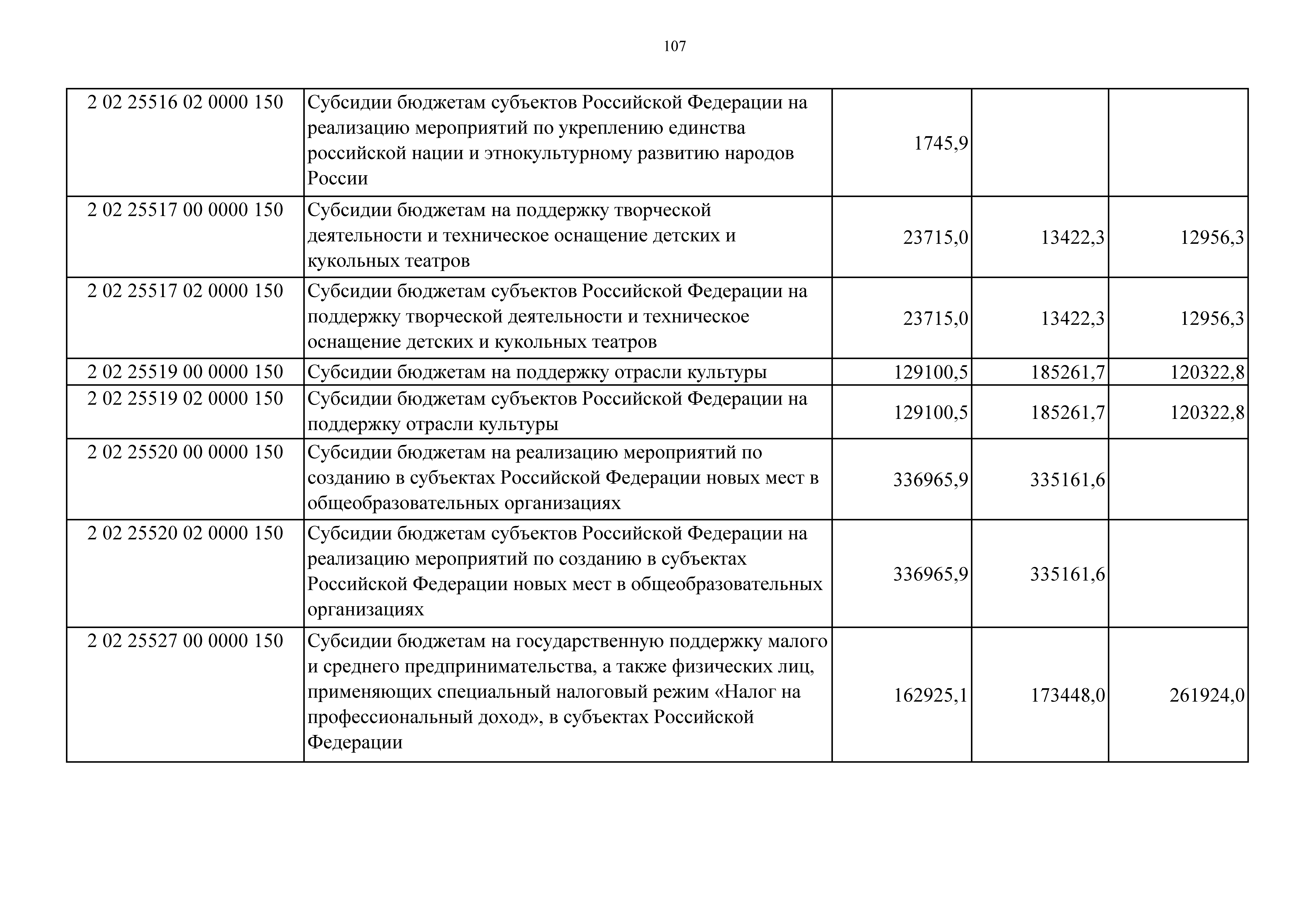 107

| 2 02 25516 02 0000 150 | Субсидии бюджетам субъектов Российской Федерации на реализацию мероприятий по укреплению единства российской нации и этнокультурному развитию народов России | 1745,9 | | |
|---|---|---|---|---|
| 2 02 25517 00 0000 150 | Субсидии бюджетам на поддержку творческой деятельности и техническое оснащение детских и кукольных театров | 23715,0 | 13422,3 | 12956,3 |
| 2 02 25517 02 0000 150 | Субсидии бюджетам субъектов Российской Федерации на поддержку творческой деятельности и техническое оснащение детских и кукольных театров | 23715,0 | 13422,3 | 12956,3 |
| 2 02 25519 00 0000 150 | Субсидии бюджетам на поддержку отрасли культуры | 129100,5 | 185261,7 | 120322,8 |
| 2 02 25519 02 0000 150 | Субсидии бюджетам субъектов Российской Федерации на поддержку отрасли культуры | 129100,5 | 185261,7 | 120322,8 |
| 2 02 25520 00 0000 150 | Субсидии бюджетам на реализацию мероприятий по созданию в субъектах Российской Федерации новых мест в общеобразовательных организациях | 336965,9 | 335161,6 | |
| 2 02 25520 02 0000 150 | Субсидии бюджетам субъектов Российской Федерации на реализацию мероприятий по созданию в субъектах Российской Федерации новых мест в общеобразовательных организациях | 336965,9 | 335161,6 | |
| 2 02 25527 00 0000 150 | Субсидии бюджетам на государственную поддержку малого и среднего предпринимательства, а также физических лиц, применяющих специальный налоговый режим «Налог на профессиональный доход», в субъектах Российской Федерации | 162925,1 | 173448,0 | 261924,0 |